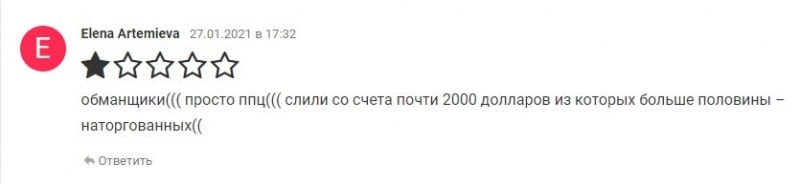 E

Elena Artemieva 27.01.2021 в 17:32

обманщики((( просто ппц((( слили со счета почти 2000 долларов из которых больше половины – наторгованных((

Ответить